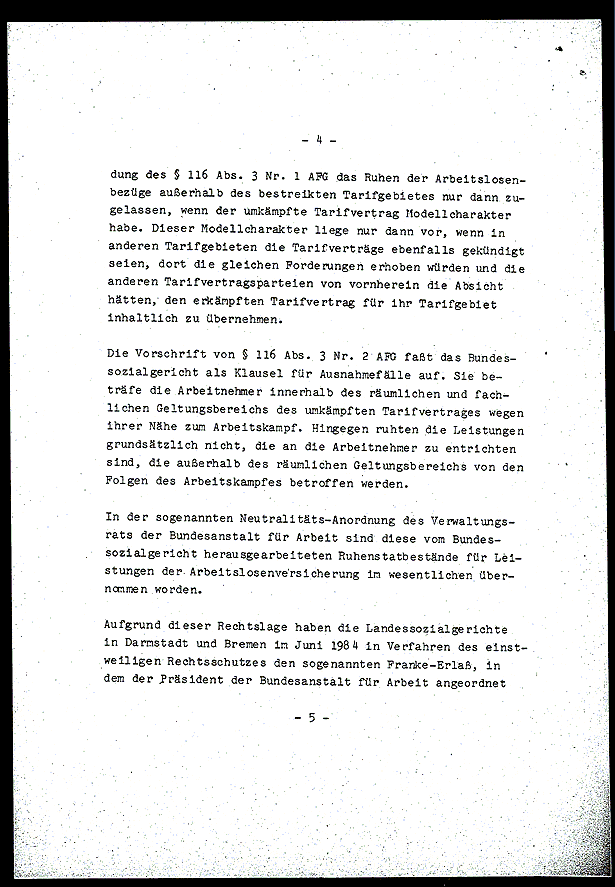 - 4 -

dung des § 116 Abs. 3 Nr. 1 AFG das Ruhen der Arbeitslosenbezüge außerhalb des bestreikten Tarifgebietes nur dann zugelassen, wenn der umkämpfte Tarifvertrag Modellcharakter habe. Dieser Modellcharakter liege nur dann vor, wenn in anderen Tarifgebieten die Tarifverträge ebenfalls gekündigt seien, dort die gleichen Forderungen erhoben würden und die anderen Tarifvertragsparteien von vornherein die Absicht hätten, den erkämpften Tarifvertrag für ihr Tarifgebiet inhaltlich zu übernehmen.

Die Vorschrift von § 116 Abs. 3 Nr. 2 AFG faßt das Bundessozialgericht als Klausel für Ausnahmefälle auf. Sie beträfe die Arbeitnehmer innerhalb des räumlichen und fachlichen Geltungsbereichs des umkämpften Tarifvertrages wegen ihrer Nähe zum Arbeitskampf. Hingegen ruhten die Leistungen grundsätzlich nicht, die an die Arbeitnehmer zu entrichten sind, die außerhalb des räumlichen Geltungsbereichs von den Folgen des Arbeitskampfes betroffen werden.

In der sogenannten Neutralitäts-Anordnung des Verwaltungsrats der Bundesanstalt für Arbeit sind diese vom Bundessozialgericht herausgearbeiteten Ruhenstatbestände für Leistungen der Arbeitslosenversicherung im wesentlichen übernommen worden.

Aufgrund dieser Rechtslage haben die Landessozialgerichte in Darmstadt und Bremen im Juni 1984 in Verfahren des einstweiligen Rechtsschutzes den sogenannten Franke-Erlaß, in dem der Präsident der Bundesanstalt für Arbeit angeordnet

- 5 -